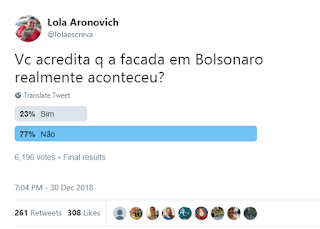 Lola Aronovich
@lolaescreva

Vc acredita q a facada em Bolsonaro realmente aconteceu?

Translate Tweet

23% Sim

77% Não

6,196 votes • Final results

7:04 PM - 30 Dec 2018

261 Retweets 308 Likes